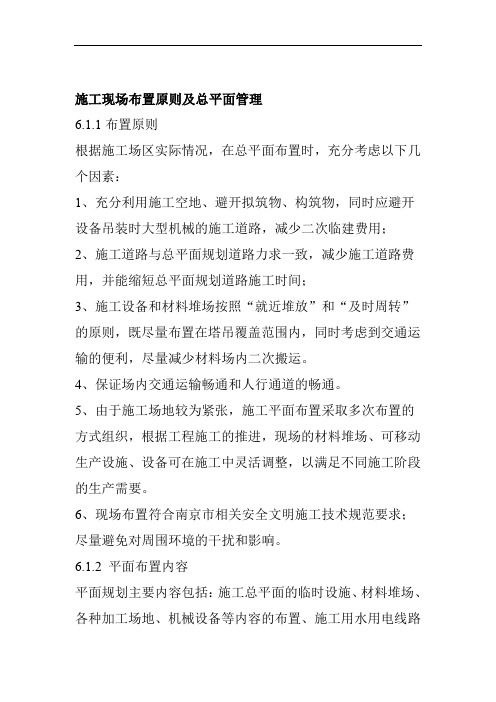 施工现场布置原则及总平面管理

6.1.1 布置原则

根据施工场区实际情况，在总平面布置时，充分考虑以下几个因素：

1、充分利用施工空地、避开拟筑物、构筑物，同时应避开设备吊装时大型机械的施工道路，减少二次临建费用；

2、施工道路与总平面规划道路力求一致，减少施工道路费用，并能缩短总平面规划道路施工时间；

3、施工设备和材料堆场按照“就近堆放”和“及时周转”的原则，既尽量布置在塔吊覆盖范围内，同时考虑到交通运输的便利，尽量减少材料场内二次搬运。

4、保证场内交通运输畅通和人行通道的畅通。

5、由于施工场地较为紧张，施工平面布置采取多次布置的方式组织，根据工程施工的推进，现场的材料堆场、可移动生产设施、设备可在施工中灵活调整，以满足不同施工阶段的生产需要。

6、现场布置符合南京市相关安全文明施工技术规范要求；尽量避免对周围环境的干扰和影响。

6.1.2 平面布置内容

平面规划主要内容包括：施工总平面的临时设施、材料堆场、各种加工场地、机械设备等内容的布置、施工用水用电线路